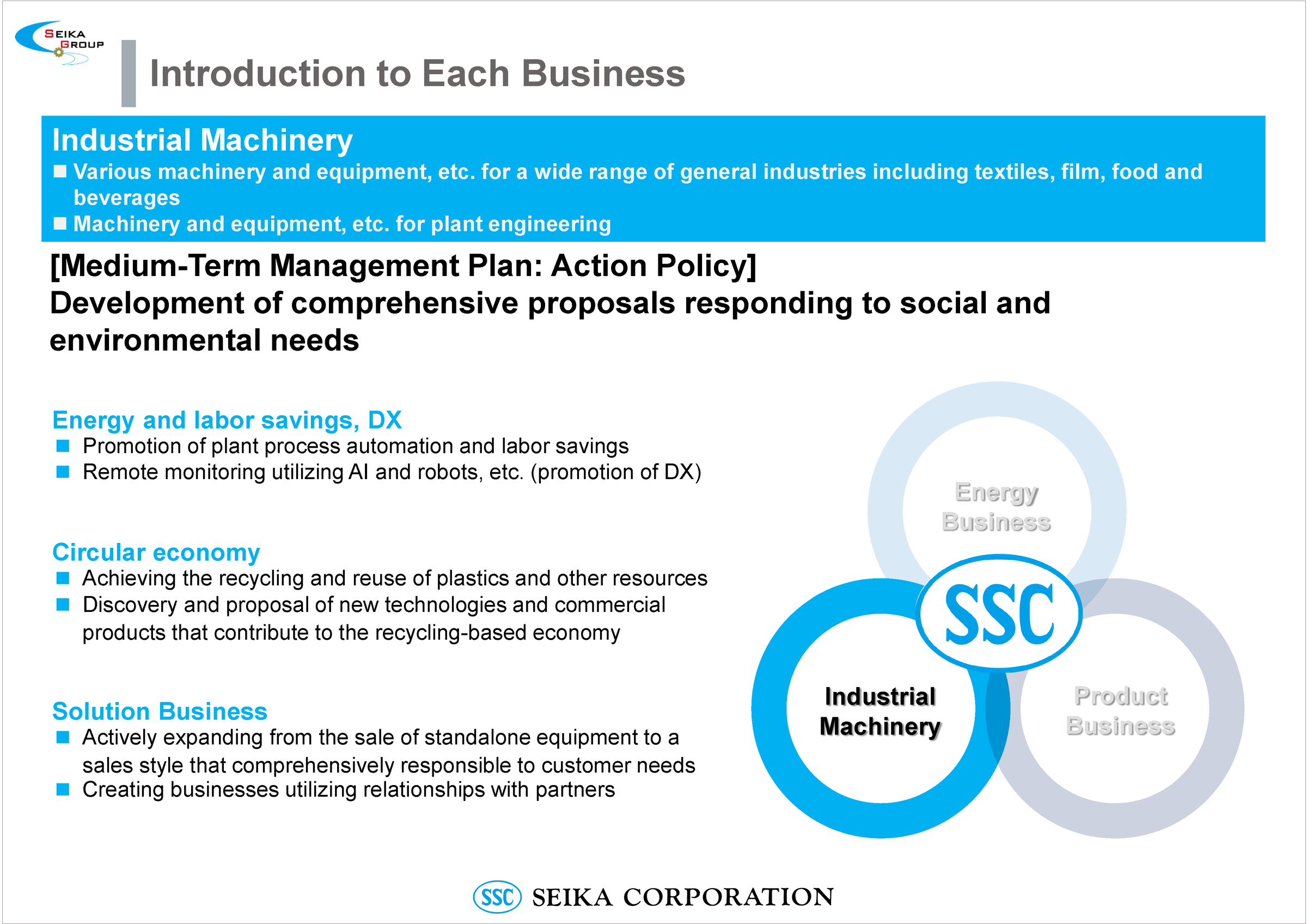 SEIKA GROUP

Introduction to Each Business

Industrial Machinery
■ Various machinery and equipment, etc. for a wide range of general industries including textiles, film, food and beverages
■ Machinery and equipment, etc. for plant engineering

[Medium-Term Management Plan: Action Policy]
Development of comprehensive proposals responding to social and environmental needs

Energy and labor savings, DX
■ Promotion of plant process automation and labor savings
■ Remote monitoring utilizing AI and robots, etc. (promotion of DX)

Circular economy
■ Achieving the recycling and reuse of plastics and other resources
■ Discovery and proposal of new technologies and commercial products that contribute to the recycling-based economy

Solution Business
■ Actively expanding from the sale of standalone equipment to a sales style that comprehensively responsible to customer needs
■ Creating businesses utilizing relationships with partners

Energy Business

SSC

Industrial Machinery

Product Business

SSC SEIKA CORPORATION